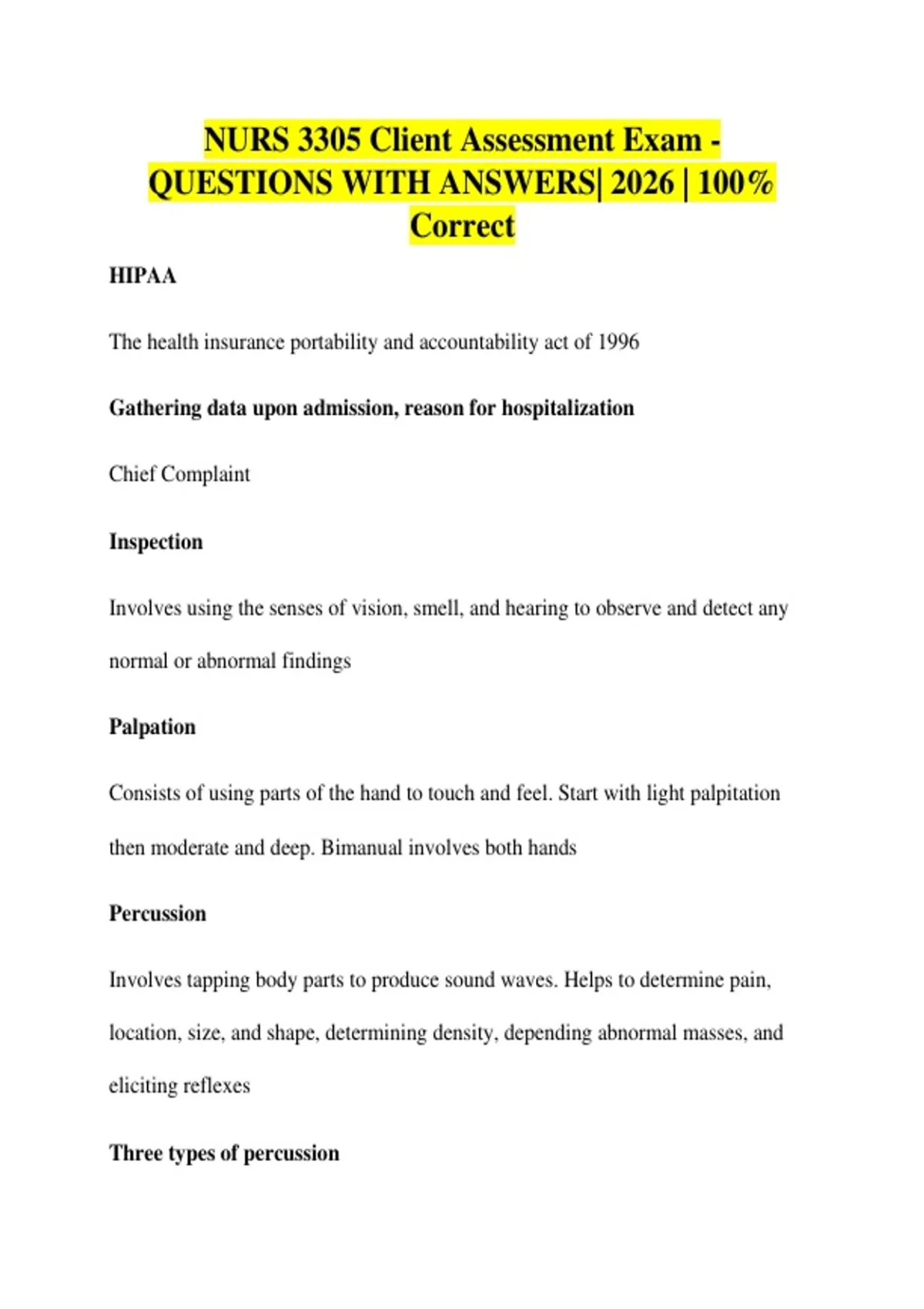 NURS 3305 Client Assessment Exam - QUESTIONS WITH ANSWERS| 2026 | 100% Correct

HIPAA

The health insurance portability and accountability act of 1996

Gathering data upon admission, reason for hospitalization

Chief Complaint

Inspection

Involves using the senses of vision, smell, and hearing to observe and detect any normal or abnormal findings

Palpation

Consists of using parts of the hand to touch and feel. Start with light palpitation then moderate and deep. Bimanual involves both hands

Percussion

Involves tapping body parts to produce sound waves. Helps to determine pain, location, size, and shape, determining density, depending abnormal masses, and eliciting reflexes

Three types of percussion